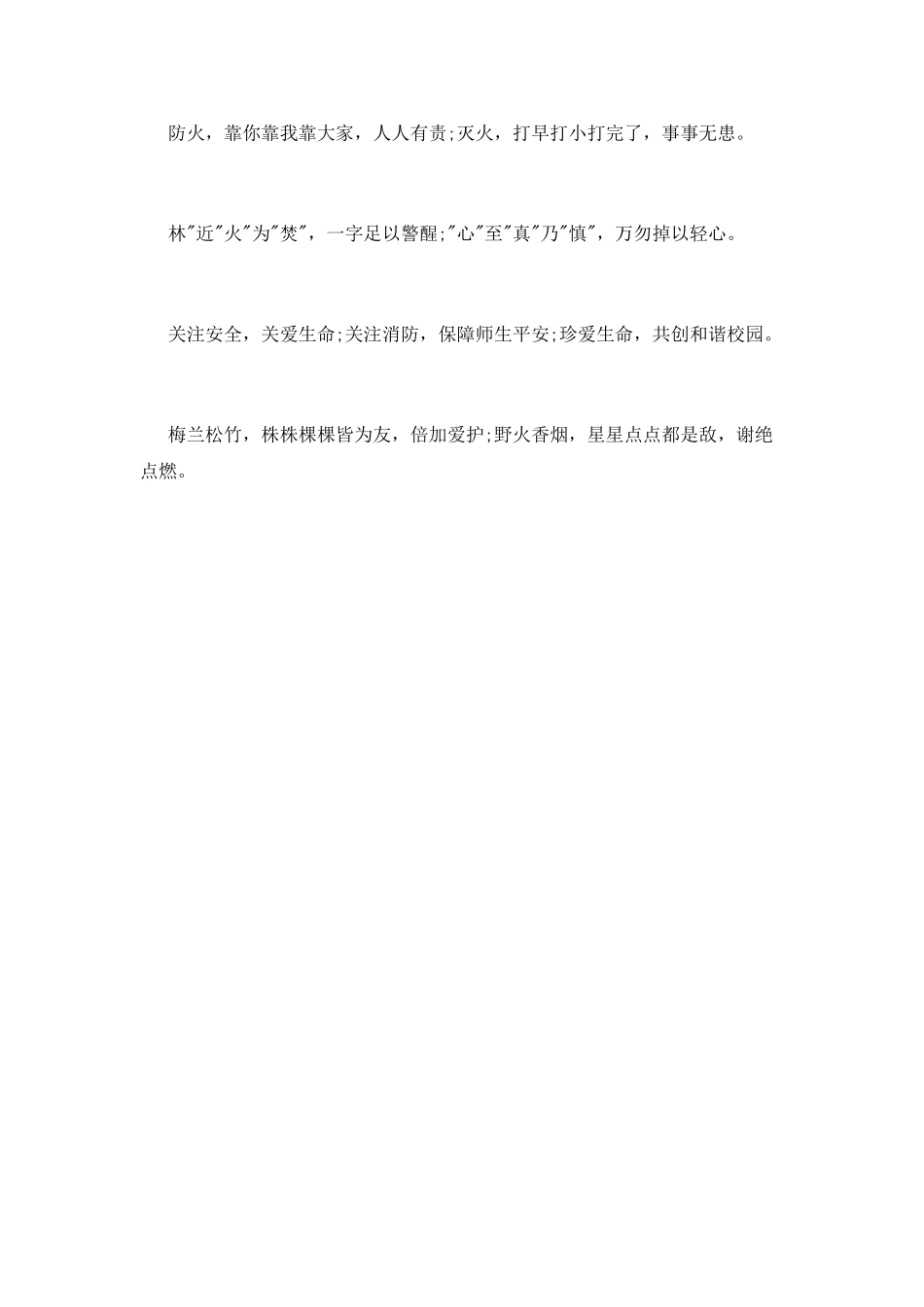 防火，靠你靠我靠大家，人人有责;灭火，打早打小打完了，事事无患。

林"近"火"为"焚"，一字足以警醒;"心"至"真"乃"慎"，万勿掉以轻心。

关注安全，关爱生命;关注消防，保障师生平安;珍爱生命，共创和谐校园。

梅兰松竹，株株棵棵皆为友，倍加爱护;野火香烟，星星点点都是敌，谢绝点燃。